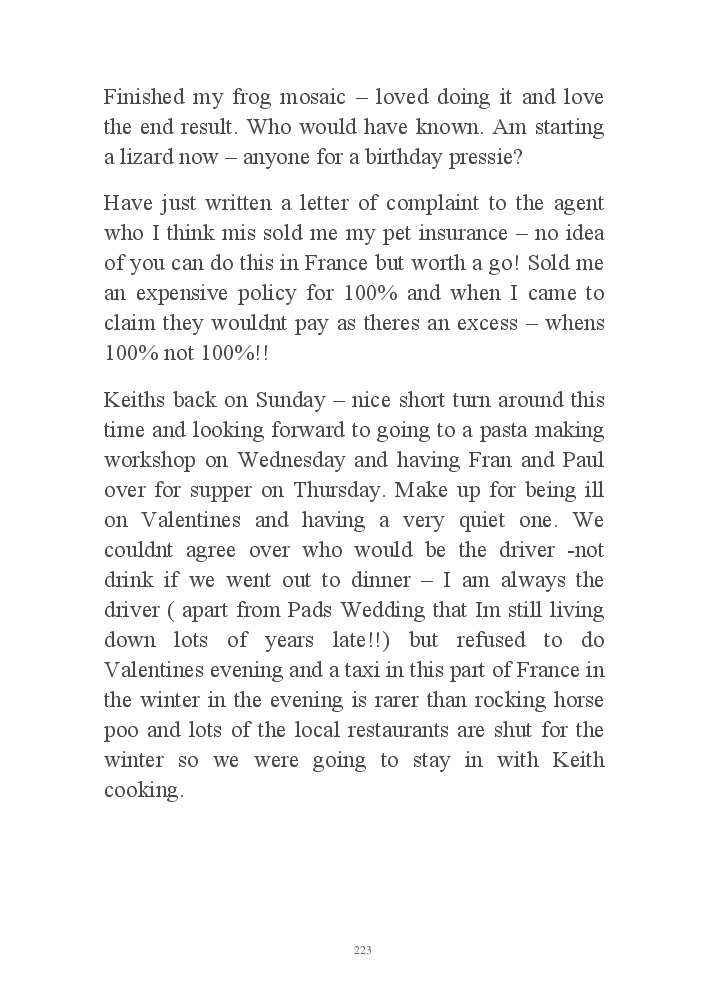 Finished my frog mosaic – loved doing it and love the end result. Who would have known. Am starting a lizard now – anyone for a birthday pressie?

Have just written a letter of complaint to the agent who I think mis sold me my pet insurance – no idea of you can do this in France but worth a go! Sold me an expensive policy for 100% and when I came to claim they wouldnt pay as theres an excess – whens 100% not 100%!!

Keiths back on Sunday – nice short turn around this time and looking forward to going to a pasta making workshop on Wednesday and having Fran and Paul over for supper on Thursday. Make up for being ill on Valentines and having a very quiet one. We couldnt agree over who would be the driver -not drink if we went out to dinner – I am always the driver ( apart from Pads Wedding that Im still living down lots of years late!!) but refused to do Valentines evening and a taxi in this part of France in the winter in the evening is rarer than rocking horse poo and lots of the local restaurants are shut for the winter so we were going to stay in with Keith cooking.

223